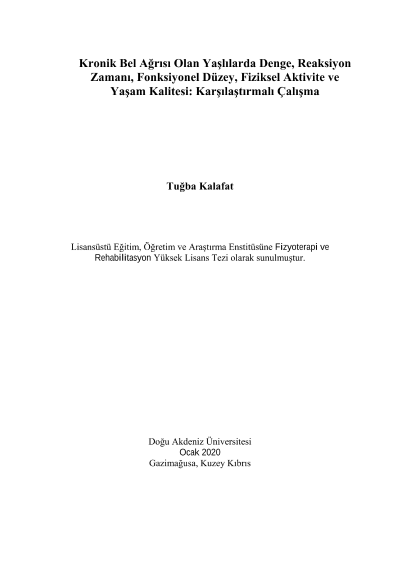 Kronik Bel Ağrısı Olan Yaşlılarda Denge, Reaksiyon Zamanı, Fonksiyonel Düzey, Fiziksel Aktivite ve Yaşam Kalitesi: Karşılaştırmalı Çalışma

Tuğba Kalafat

Lisansüstü Eğitim, Öğretim ve Araştırma Enstitüsüne Fizyoterapi ve Rehabilitasyon Yüksek Lisans Tezi olarak sunulmuştur.

Doğu Akdeniz Üniversitesi
Ocak 2020
Gazimağusa, Kuzey Kıbrıs